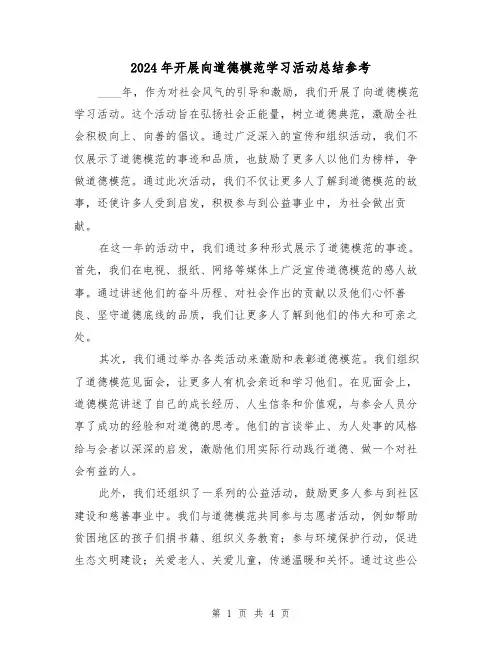 2024年开展向道德模范学习活动总结参考

____年，作为对社会风气的引导和激励，我们开展了向道德模范学习活动。这个活动旨在弘扬社会正能量，树立道德典范，激励全社会积极向上、向善的倡议。通过广泛深入的宣传和组织活动，我们不仅展示了道德模范的事迹和品质，也鼓励了更多人以他们为榜样，争做道德模范。通过此次活动，我们不仅让更多人了解到道德模范的故事，还使许多人受到启发，积极参与到公益事业中，为社会做出贡献。

在这一年的活动中，我们通过多种形式展示了道德模范的事迹。首先，我们在电视、报纸、网络等媒体上广泛宣传道德模范的感人故事。通过讲述他们的奋斗历程、对社会作出的贡献以及他们心怀善良、坚守道德底线的品质，我们让更多人了解到他们的伟大和可亲之处。

其次，我们通过举办各类活动来激励和表彰道德模范。我们组织了道德模范见面会，让更多人有机会亲近和学习他们。在见面会上，道德模范讲述了自己的成长经历、人生信条和价值观，与参会人员分享了成功的经验和对道德的思考。他们的言谈举止、为人处事的风格给与会者以深深的启发，激励他们用实际行动践行道德、做一个对社会有益的人。

此外，我们还组织了一系列的公益活动，鼓励更多人参与到社区建设和慈善事业中。我们与道德模范共同参与志愿者活动，例如帮助贫困地区的孩子们捐书籍、组织义务教育；参与环境保护行动，促进生态文明建设；关爱老人、关爱儿童，传递温暖和关怀。通过这些公

第 1 页 共 4 页